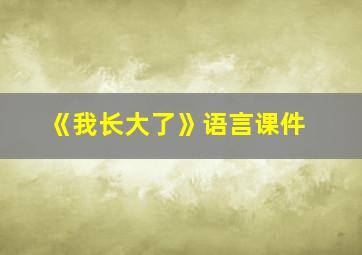 《我长大了》语言课件